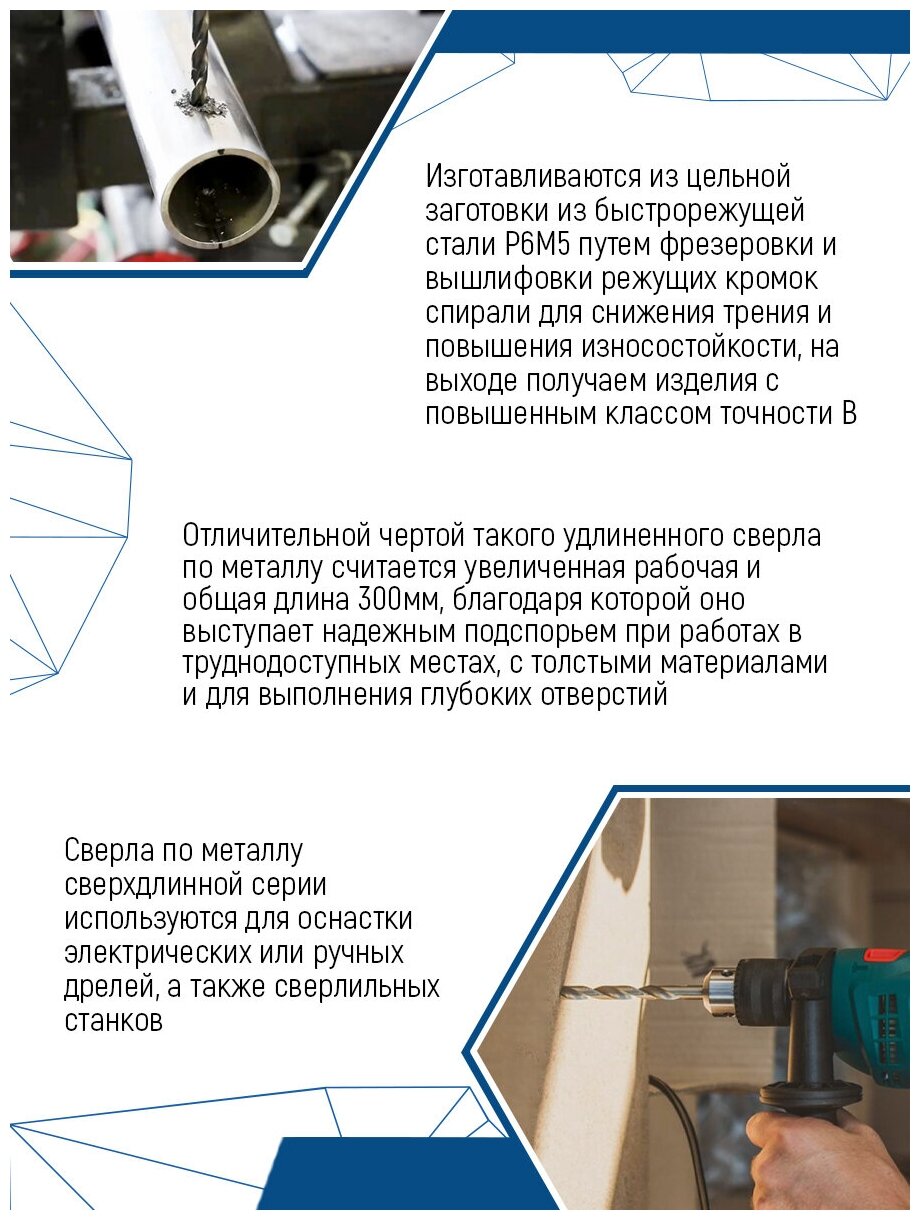 Изготавливаются из цельной заготовки из быстрорежущей стали Р6М5 путем фрезеровки и вышлифовки режущих кромок спирали для снижения трения и повышения износостойкости, на выходе получаем изделия с повышенным классом точности В

Отличительной чертой такого удлиненного сверла по металлу считается увеличенная рабочая и общая длина 300мм, благодаря которой оно выступает надежным подспорьем при работах в труднодоступных местах, с толстыми материалами и для выполнения глубоких отверстий

Сверла по металлу сверхдлинной серии используются для оснастки электрических или ручных дрелей, а также сверлильных станков